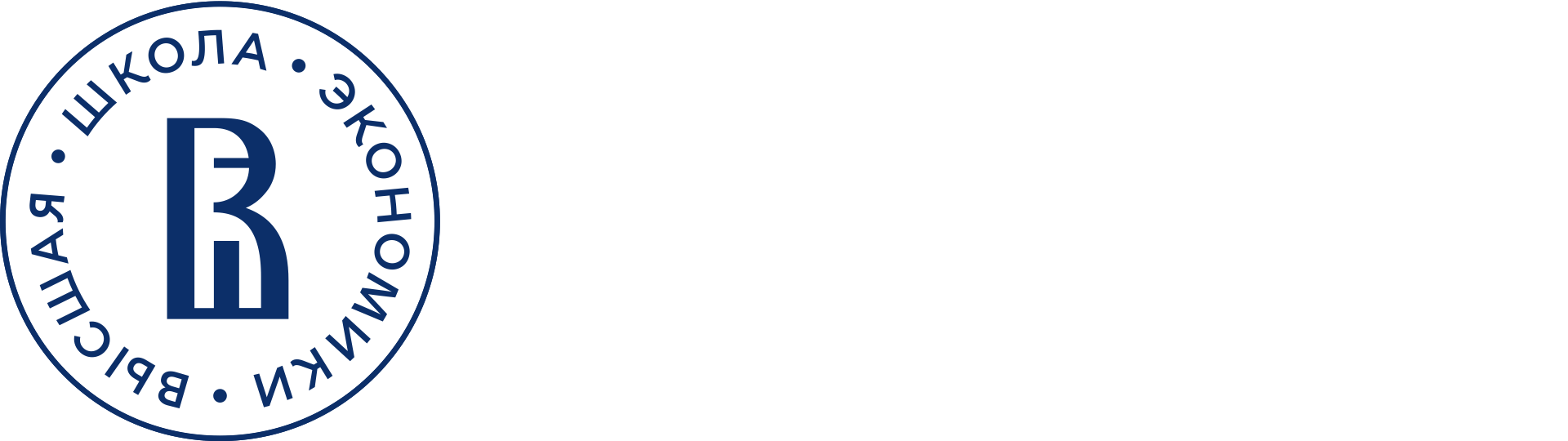 ВЫСШАЯ • ШКОЛА • ЭКОНОМИКИ •